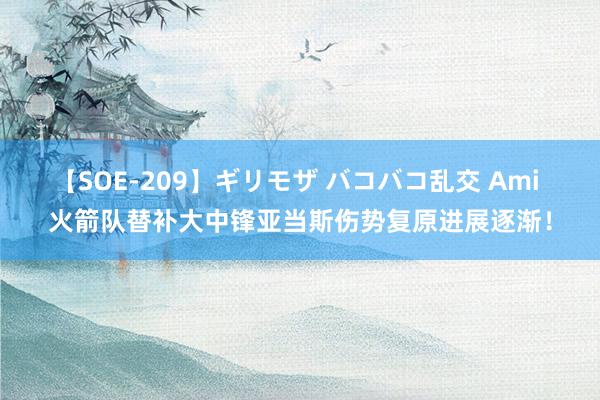 【SOE-209】ギリモザ バコバコ乱交 Ami 火箭队替补大中锋亚当斯伤势复原进展逐渐！